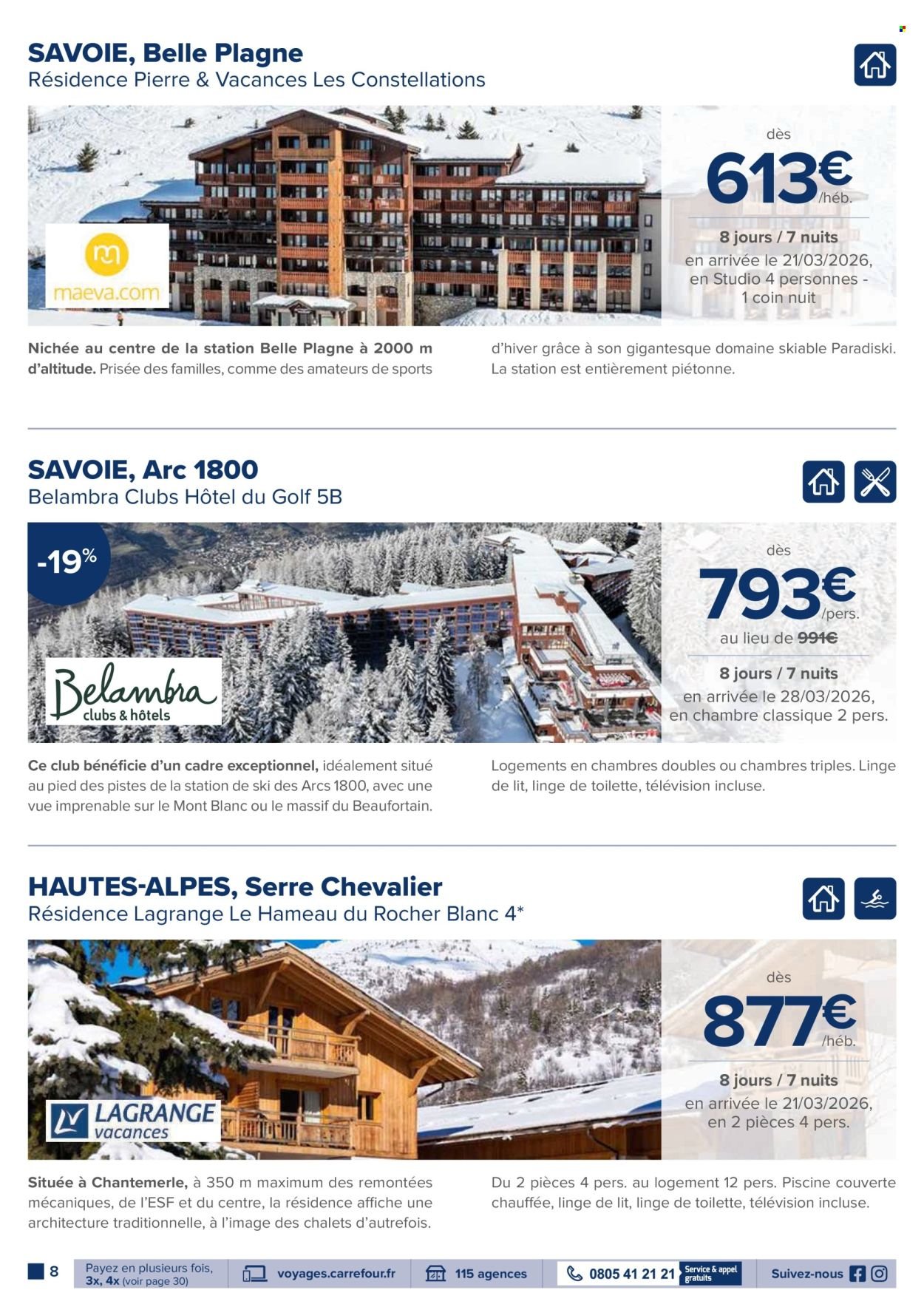 SAVOIE, Belle Plagne
Résidence Pierre & Vacances Les Constellations

maeva.com

dès
613€
/héb.
8 jours / 7 nuits
en arrivée le 21/03/2026, en Studio 4 personnes - 1 coin nuit

Nichée au centre de la station Belle Plagne à 2000 m d'altitude. Prisée des familles, comme des amateurs de sports d'hiver grâce à son gigantesque domaine skiable Paradiski. La station est entièrement piétonne.

SAVOIE, Arc 1800
Belambra Clubs Hôtel du Golf 5B

-19%

Belambra clubs & hôtels

dès
793€
/pers.
au lieu de 991€
8 jours / 7 nuits
en arrivée le 28/03/2026, en chambre classique 2 pers.

Ce club bénéficie d'un cadre exceptionnel, idéalement situé au pied des pistes de la station de ski des Arcs 1800, avec une vue imprenable sur le Mont Blanc ou le massif du Beaufortain. Logements en chambres doubles ou chambres triples. Linge de lit, linge de toilette, télévision incluse.

HAUTES-ALPES, Serre Chevalier
Résidence Lagrange Le Hameau du Rocher Blanc 4*

LAGRANGE vacances

dès
877€
/héb.
8 jours / 7 nuits
en arrivée le 21/03/2026, en 2 pièces 4 pers.

Située à Chantemerle, à 350 m maximum des remontées mécaniques, de l'ESF et du centre, la résidence affiche une architecture traditionnelle, à l'image des chalets d'autrefois. Du 2 pièces 4 pers. au logement 12 pers. Piscine couverte chauffée, linge de lit, linge de toilette, télévision incluse.

8 Payez en plusieurs fois, 3x, 4x (voir page 30) voyages.carrefour.fr 115 agences 0805 41 21 21 Service & appel gratuits Suivez-nous